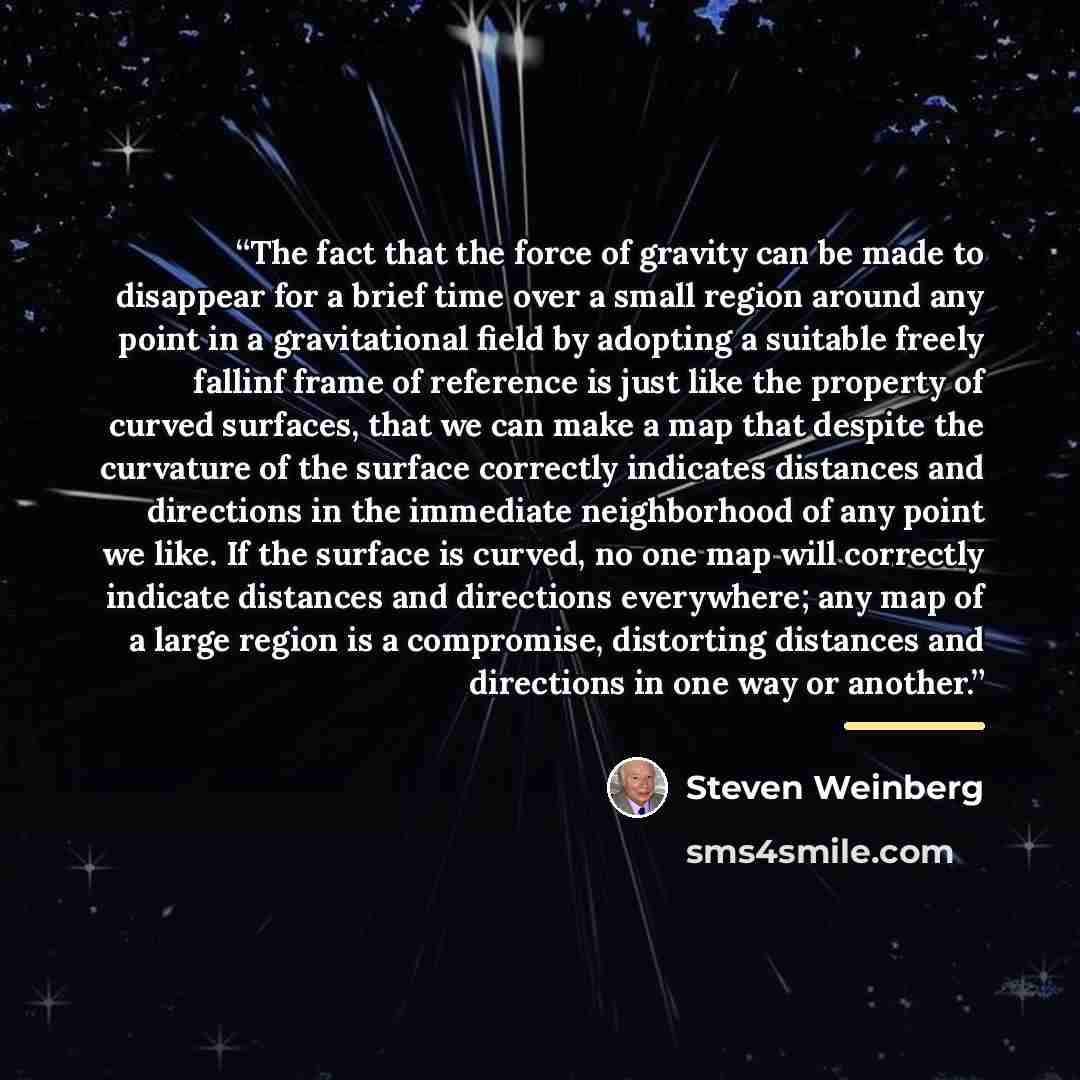 "The fact that the force of gravity can be made to disappear for a brief time over a small region around any point in a gravitational field by adopting a suitable freely fallinf frame of reference is just like the property of curved surfaces, that we can make a map that despite the curvature of the surface correctly indicates distances and directions in the immediate neighborhood of any point we like. If the surface is curved, no one map will correctly indicate distances and directions everywhere; any map of a large region is a compromise, distorting distances and directions in one way or another."

Steven Weinberg

sms4smile.com